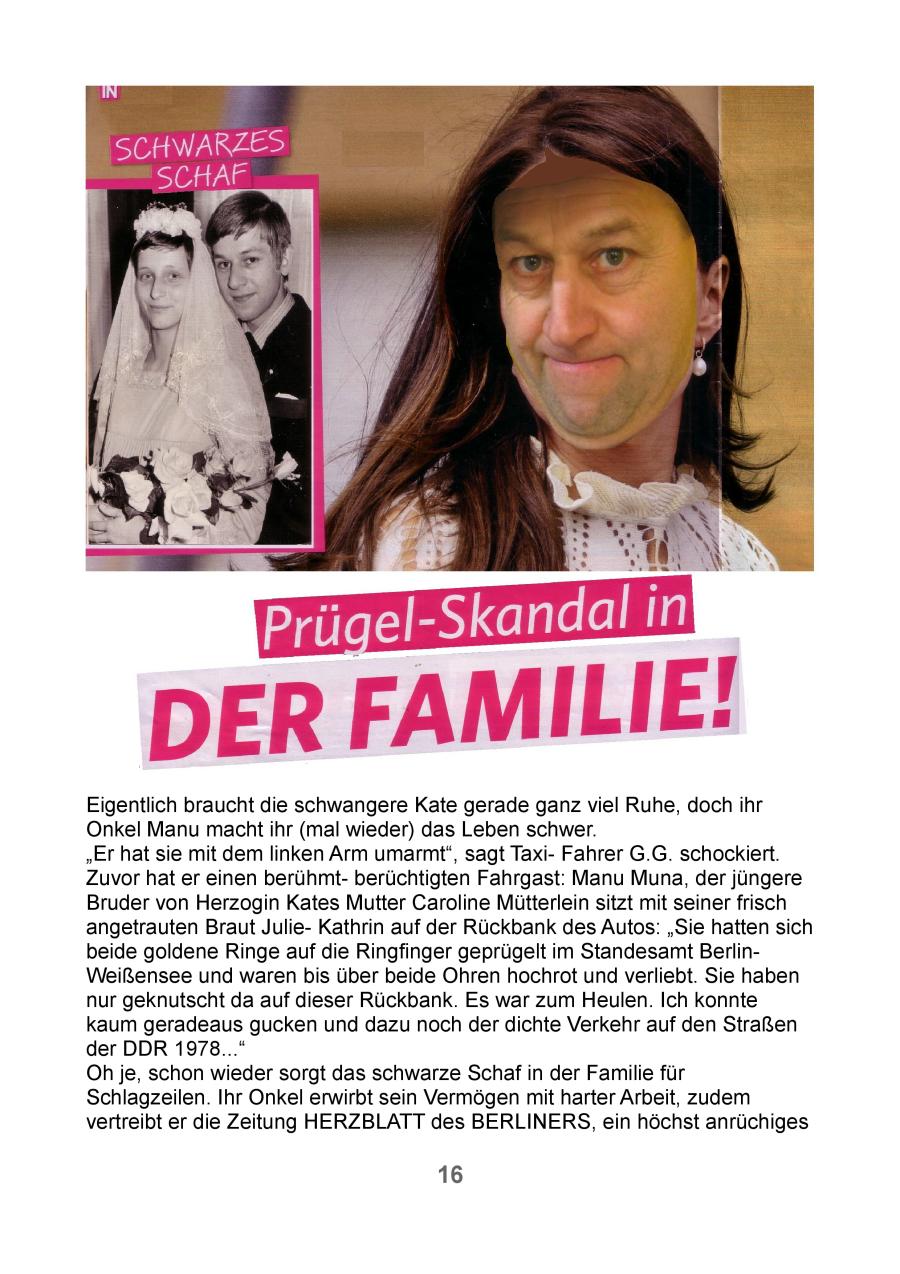 IN

SCHWARZES SCHAF

Prügel-Skandal in

DER FAMILIE!

Eigentlich braucht die schwangere Kate gerade ganz viel Ruhe, doch ihr Onkel Manu macht ihr (mal wieder) das Leben schwer.
„Er hat sie mit dem linken Arm umarmt“, sagt Taxi- Fahrer G.G. schockiert. Zuvor hat er einen berühmt- berüchtigten Fahrgast: Manu Muna, der jüngere Bruder von Herzogin Kates Mutter Caroline Mütterlein sitzt mit seiner frisch angetrauten Braut Julie- Kathrin auf der Rückbank des Autos: „Sie hatten sich beide goldene Ringe auf die Ringfinger geprügelt im Standesamt Berlin-Weißensee und waren bis über beide Ohren hochrot und verliebt. Sie haben nur geknutscht da auf dieser Rückbank. Es war zum Heulen. Ich konnte kaum geradeaus gucken und dazu noch der dichte Verkehr auf den Straßen der DDR 1978...“
Oh je, schon wieder sorgt das schwarze Schaf in der Familie für Schlagzeilen. Ihr Onkel erwirbt sein Vermögen mit harter Arbeit, zudem vertreibt er die Zeitung HERZBLATT des BERLINERS, ein höchst anrüchiges

16